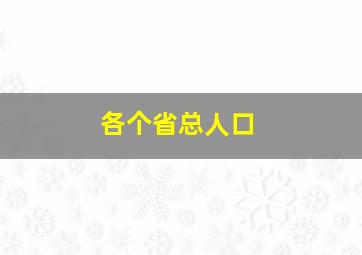 各个省总人口